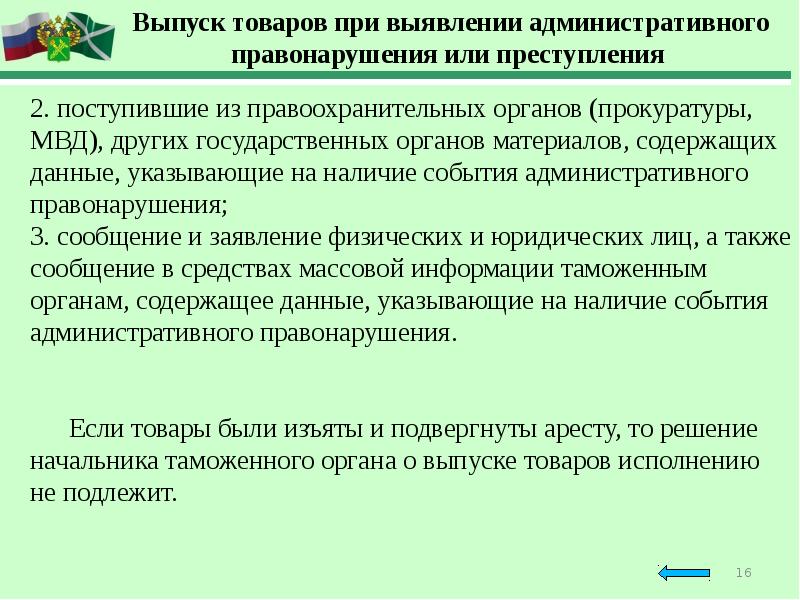 Выпуск товаров при выявлении административного правонарушения или преступления

2. поступившие из правоохранительных органов (прокуратуры, МВД), других государственных органов материалов, содержащих данные, указывающие на наличие события административного правонарушения;
3. сообщение и заявление физических и юридических лиц, а также сообщение в средствах массовой информации таможенным органам, содержащее данные, указывающие на наличие события административного правонарушения.

Если товары были изъяты и подвергнуты аресту, то решение начальника таможенного органа о выпуске товаров исполнению не подлежит.

16